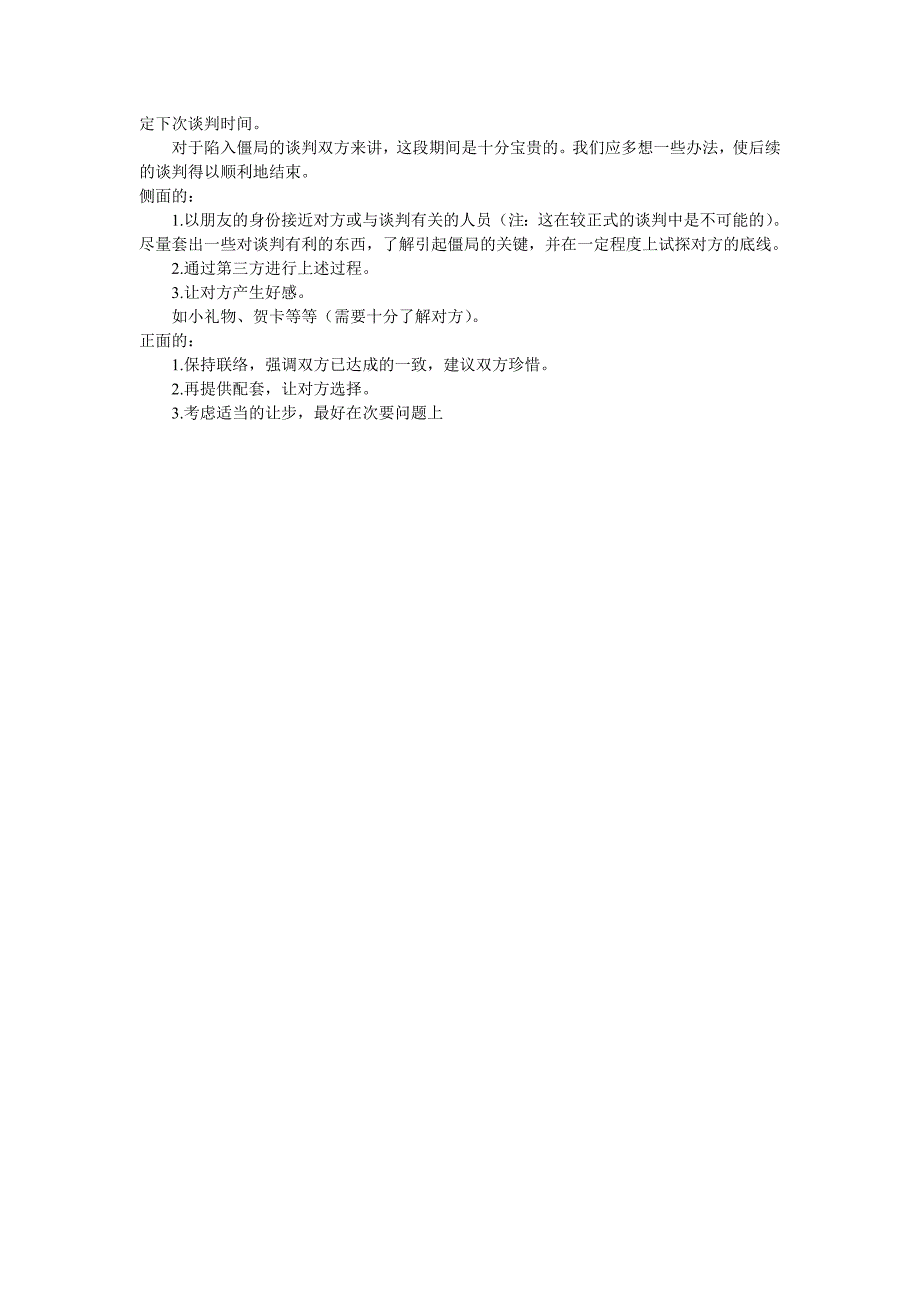 定下次谈判时间。

对于陷入僵局的谈判双方来讲，这段期间是十分宝贵的。我们应多想一些办法，使后续的谈判得以顺利地结束。

侧面的：

1.以朋友的身份接近对方或与谈判有关的人员（注：这在较正式的谈判中是不可能的）。尽量套出一些对谈判有利的东西，了解引起僵局的关键，并在一定程度上试探对方的底线。

2.通过第三方进行上述过程。

3.让对方产生好感。

如小礼物、贺卡等等（需要十分了解对方）。

正面的：

1.保持联络，强调双方已达成的一致，建议双方珍惜。

2.再提供配套，让对方选择。

3.考虑适当的让步，最好在次要问题上